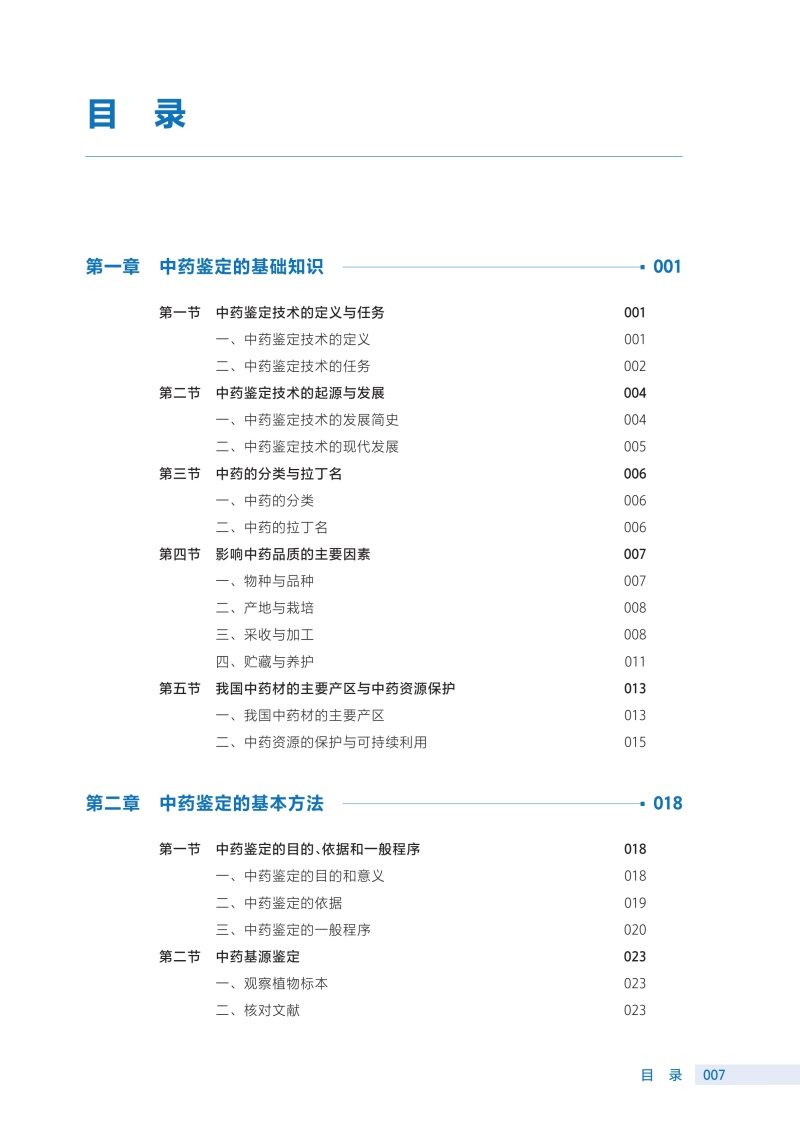 目 录

第一章 中药鉴定的基础知识 001

第一节 中药鉴定技术的定义与任务 001
一、中药鉴定技术的定义 001
二、中药鉴定技术的任务 002
第二节 中药鉴定技术的起源与发展 004
一、中药鉴定技术的发展简史 004
二、中药鉴定技术的现代发展 005
第三节 中药的分类与拉丁名 006
一、中药的分类 006
二、中药的拉丁名 006
第四节 影响中药品质的主要因素 007
一、物种与品种 007
二、产地与栽培 008
三、采收与加工 008
四、贮藏与养护 011
第五节 我国中药材的主要产区与中药资源保护 013
一、我国中药材的主要产区 013
二、中药资源的保护与可持续利用 015

第二章 中药鉴定的基本方法 018

第一节 中药鉴定的目的、依据和一般程序 018
一、中药鉴定的目的和意义 018
二、中药鉴定的依据 019
三、中药鉴定的一般程序 020
第二节 中药基源鉴定 023
一、观察植物标本 023
二、核对文献 023

目 录 007